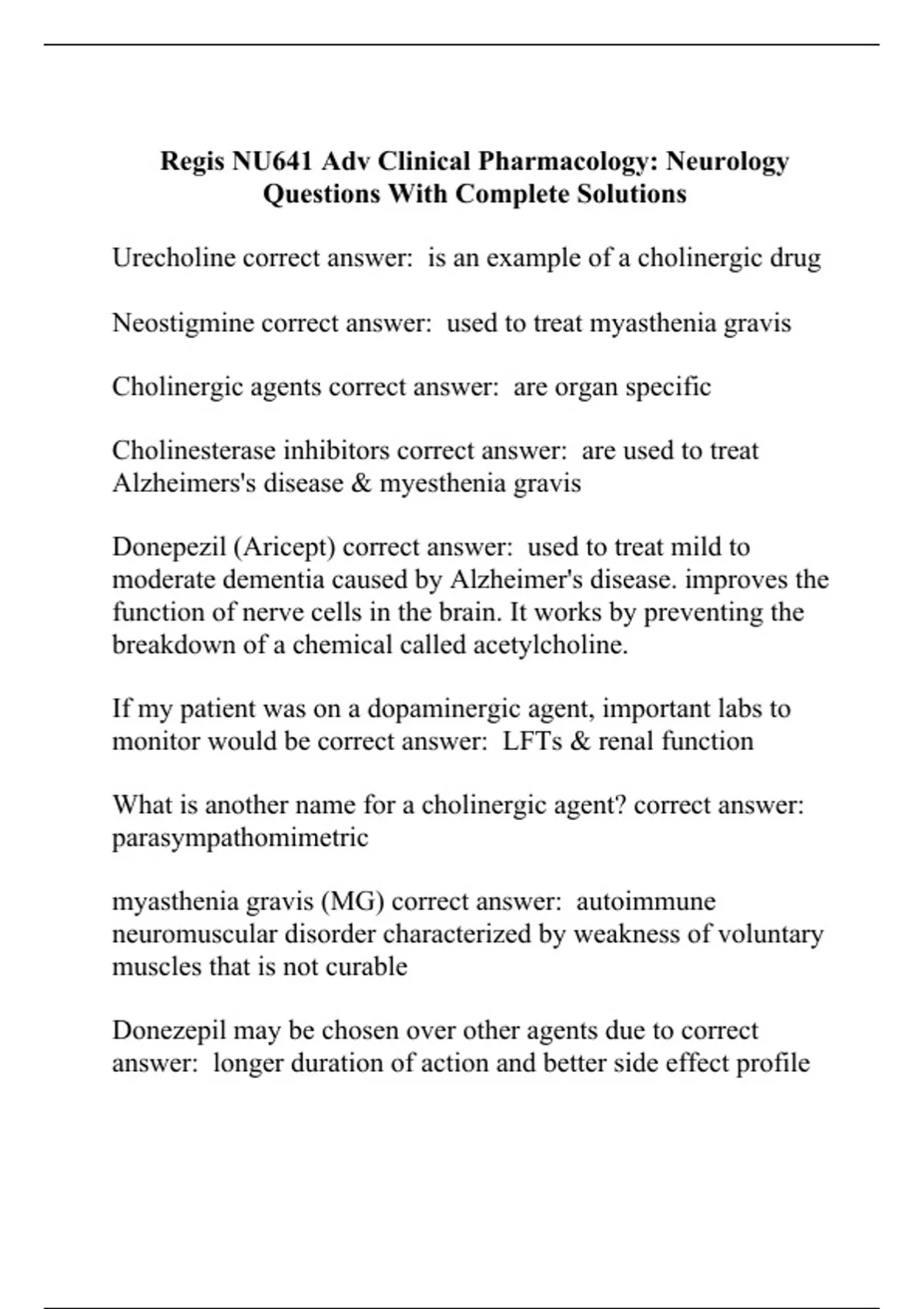 Regis NU641 Adv Clinical Pharmacology: Neurology Questions With Complete Solutions

Urecholine correct answer: is an example of a cholinergic drug

Neostigmine correct answer: used to treat myasthenia gravis

Cholinergic agents correct answer: are organ specific

Cholinesterase inhibitors correct answer: are used to treat Alzheimers's disease & myesthenia gravis

Donepezil (Aricept) correct answer: used to treat mild to moderate dementia caused by Alzheimer's disease. improves the function of nerve cells in the brain. It works by preventing the breakdown of a chemical called acetylcholine.

If my patient was on a dopaminergic agent, important labs to monitor would be correct answer: LFTs & renal function

What is another name for a cholinergic agent? correct answer: parasympathomimetric

myasthenia gravis (MG) correct answer: autoimmune neuromuscular disorder characterized by weakness of voluntary muscles that is not curable

Donezepil may be chosen over other agents due to correct answer: longer duration of action and better side effect profile